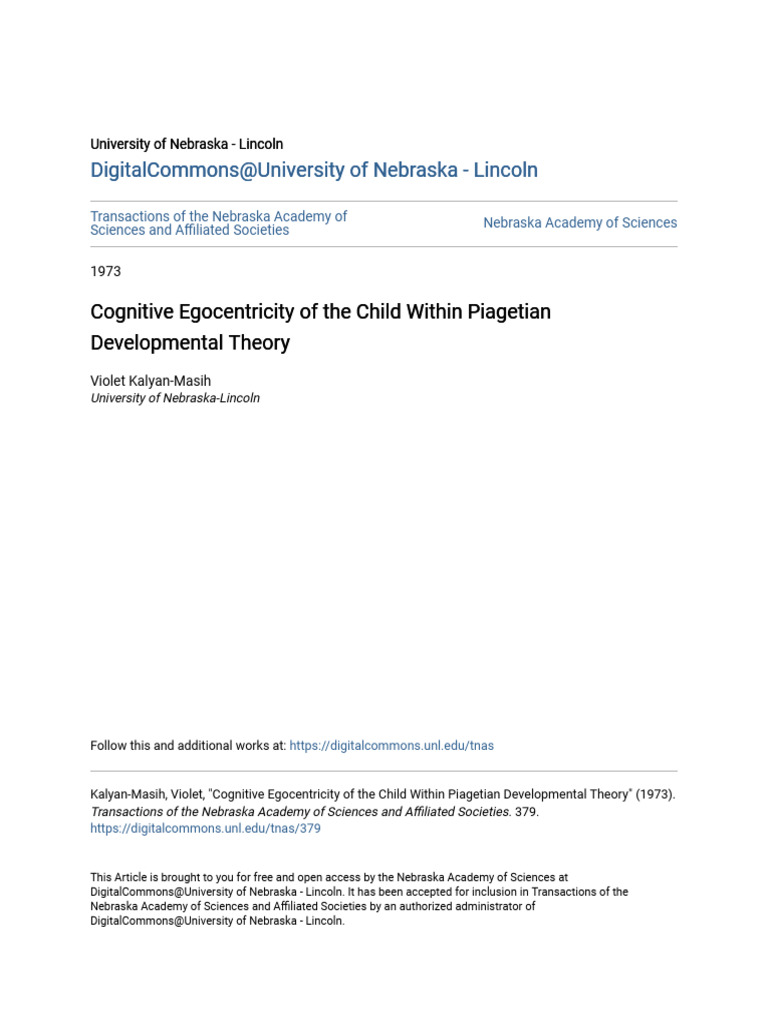 University of Nebraska - Lincoln

DigitalCommons@University of Nebraska - Lincoln

Transactions of the Nebraska Academy of Sciences and Affiliated Societies

Nebraska Academy of Sciences

1973

Cognitive Egocentricity of the Child Within Piagetian Developmental Theory

Violet Kalyan-Masih
University of Nebraska-Lincoln

Follow this and additional works at: https://digitalcommons.unl.edu/tnas

Kalyan-Masih, Violet, "Cognitive Egocentricity of the Child Within Piagetian Developmental Theory" (1973). Transactions of the Nebraska Academy of Sciences and Affiliated Societies. 379.
https://digitalcommons.unl.edu/tnas/379

This Article is brought to you for free and open access by the Nebraska Academy of Sciences at DigitalCommons@University of Nebraska - Lincoln. It has been accepted for inclusion in Transactions of the Nebraska Academy of Sciences and Affiliated Societies by an authorized administrator of DigitalCommons@University of Nebraska - Lincoln.